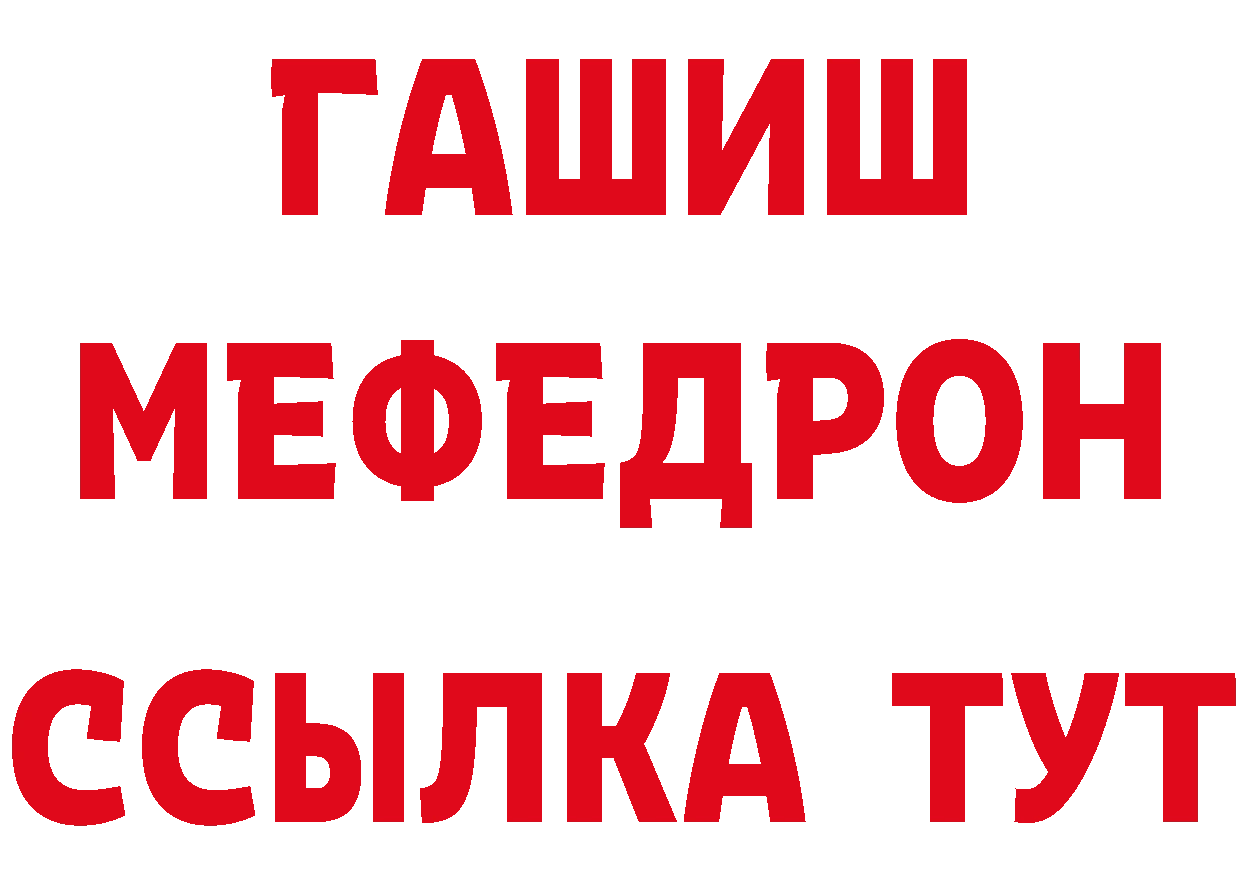 ГАШИШ
МЕФЕДРОН
ССЫЛКА ТУТ